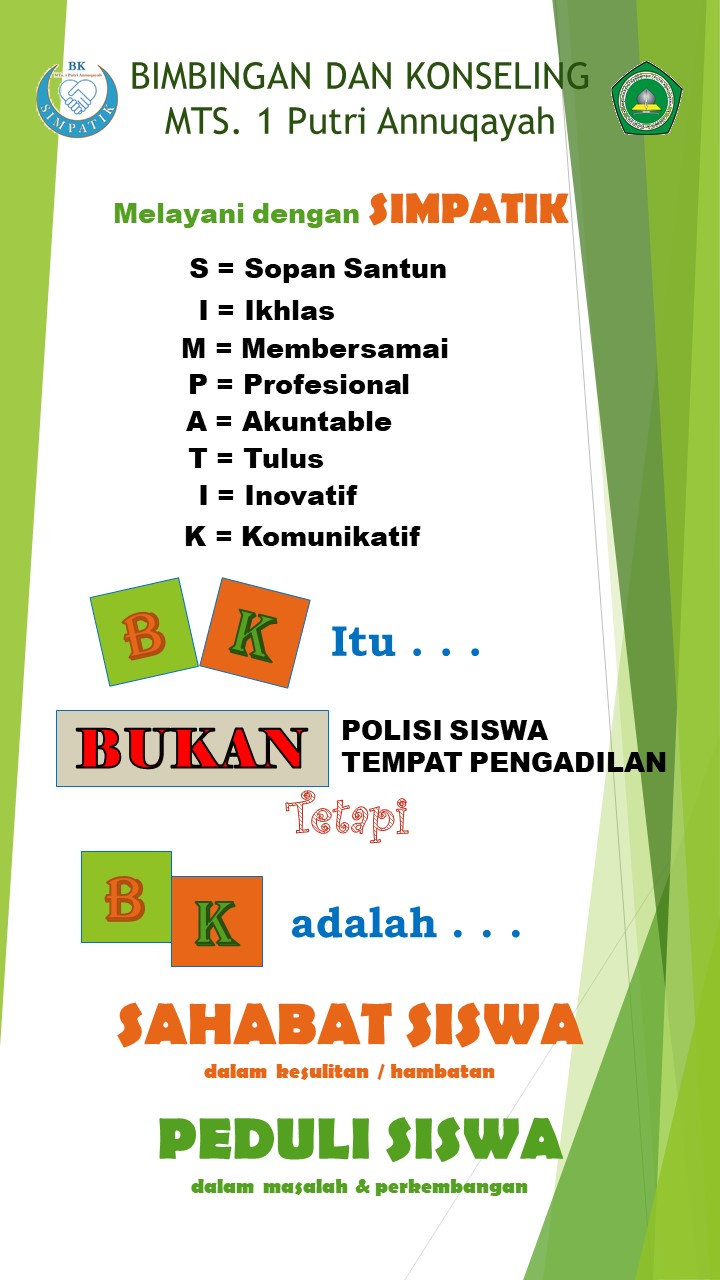 BK
MTs. 1 Putri Annuqayah
SIMPATIK

BIMBINGAN DAN KONSELING
MTS. 1 Putri Annuqayah

Melayani dengan SIMPATIK

S = Sopan Santun
I = Ikhlas
M = Membersamai
P = Profesional
A = Akuntable
T = Tulus
I = Inovatif
K = Komunikatif

B K Itu . . .

BUKAN POLISI SISWA
TEMPAT PENGADILAN

Tetapi

B K adalah . . .

SAHABAT SISWA
dalam kesulitan / hambatan

PEDULI SISWA
dalam masalah & perkembangan